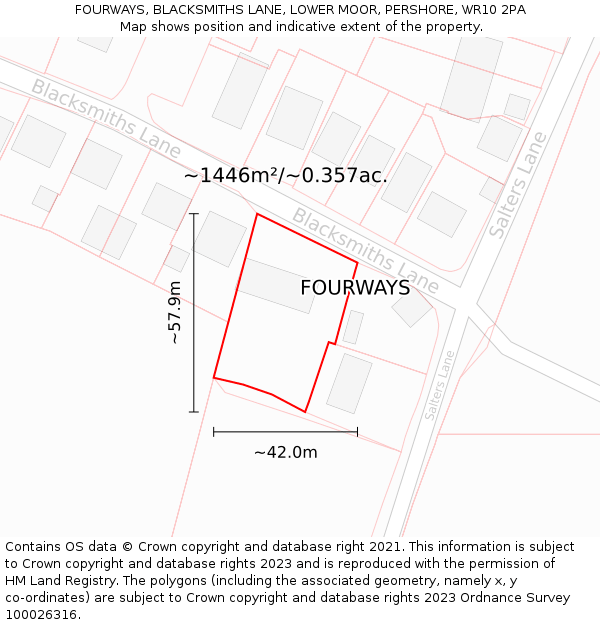 FOURWAYS, BLACKSMITHS LANE, LOWER MOOR, PERSHORE, WR10 2PA
Map shows position and indicative extent of the property.

Blacksmiths Lane

~1446m²/~0.357ac.

Blacksmiths Lane

Salters Lane

FOURWAYS

~57.9m

Salters Lane

~42.0m

Contains OS data © Crown copyright and database right 2021. This information is subject to Crown copyright and database rights 2023 and is reproduced with the permission of HM Land Registry. The polygons (including the associated geometry, namely x, y co-ordinates) are subject to Crown copyright and database rights 2023 Ordnance Survey 100026316.